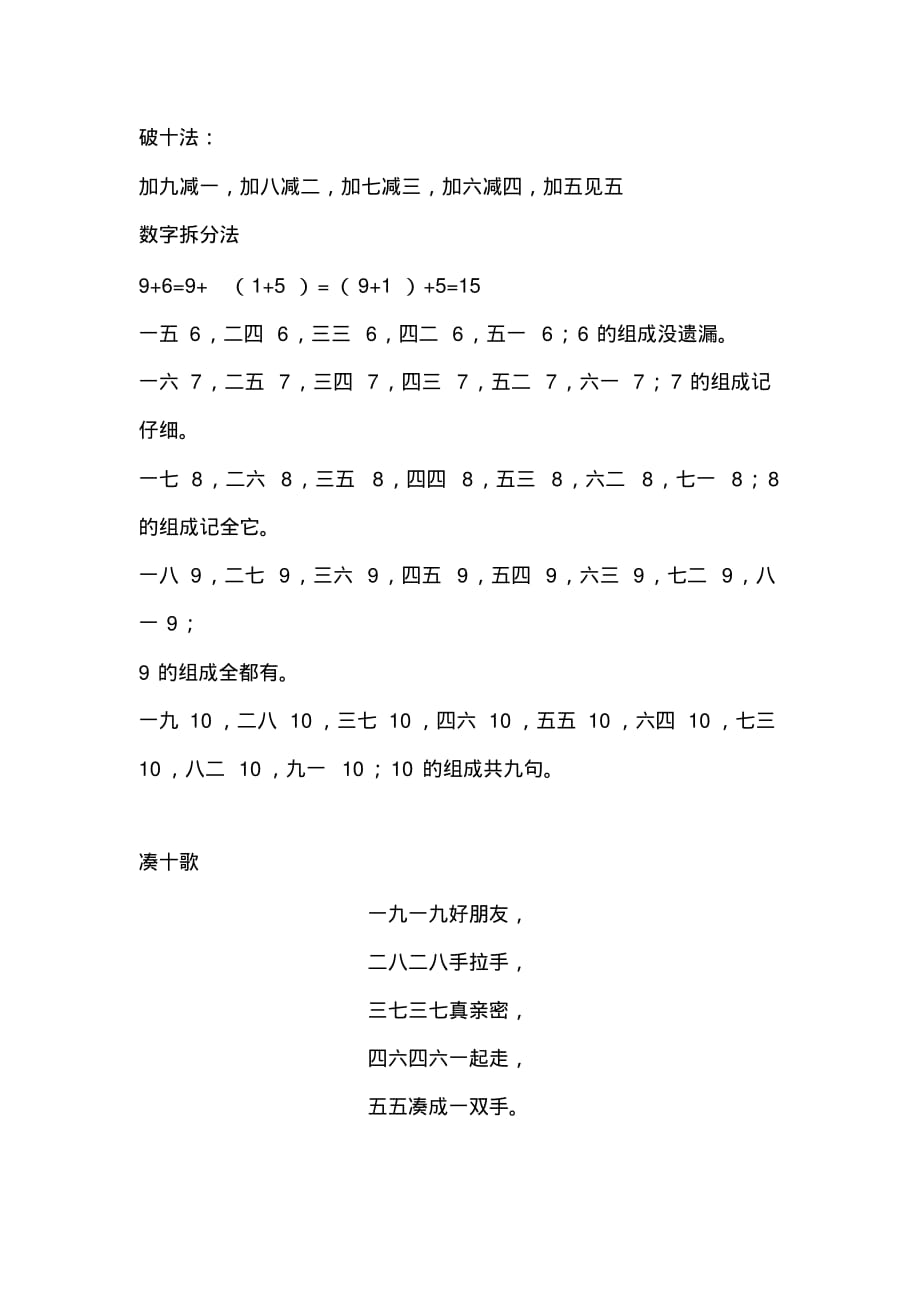 破十法：

加九减一，加八减二，加七减三，加六减四，加五见五

数字拆分法

$9+6=9+(1+5)=(9+1)+5=15$

一五 6，二四 6，三三 6，四二 6，五一 6；6 的组成没遗漏。

一六 7，二五 7，三四 7，四三 7，五二 7，六一 7；7 的组成记仔细。

一七 8，二六 8，三五 8，四四 8，五三 8，六二 8，七一 8；8 的组成记全它。

一八 9，二七 9，三六 9，四五 9，五四 9，六三 9，七二 9，八一 9；

9 的组成全都有。

一九 10，二八 10，三七 10，四六 10，五五 10，六四 10，七三 10，八二 10，九一 10；10 的组成共九句。

凑十歌

一九一九好朋友，

二八二八手拉手，

三七三七真亲密，

四六四六一起走，

五五凑成一双手。